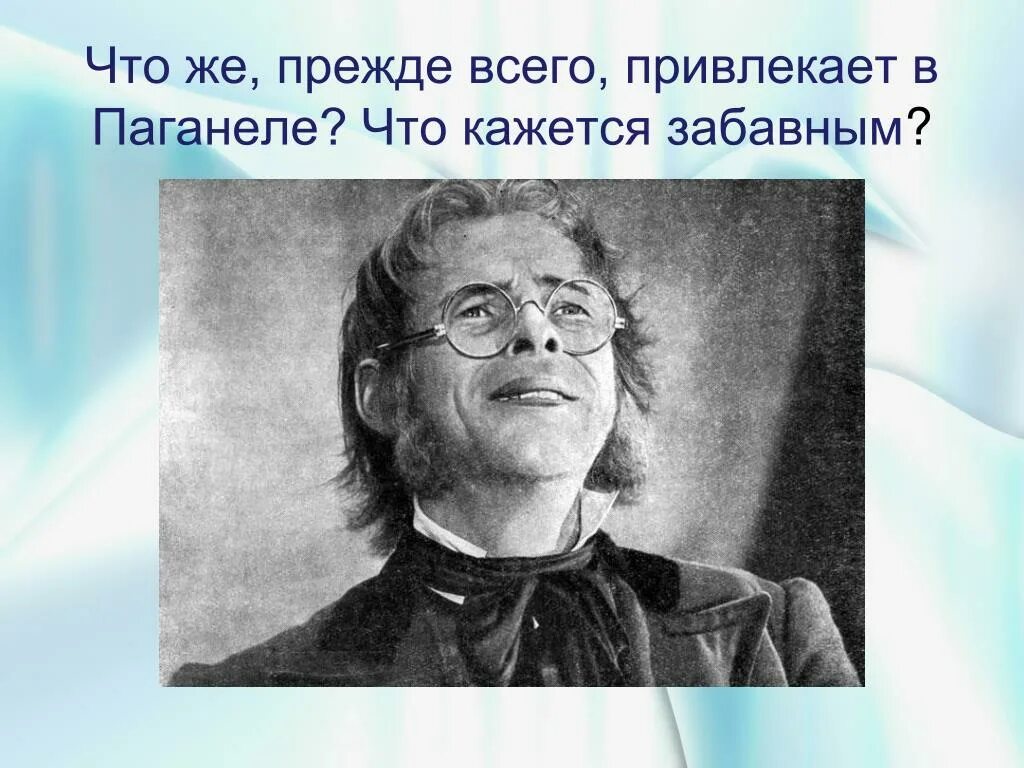 Что же, прежде всего, привлекает в Паганеле? Что кажется забавным?